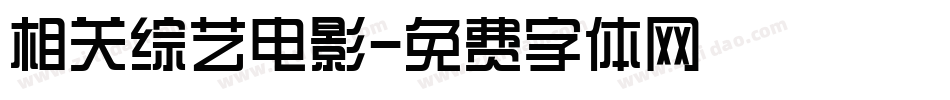 相关综艺电影-免费字体网